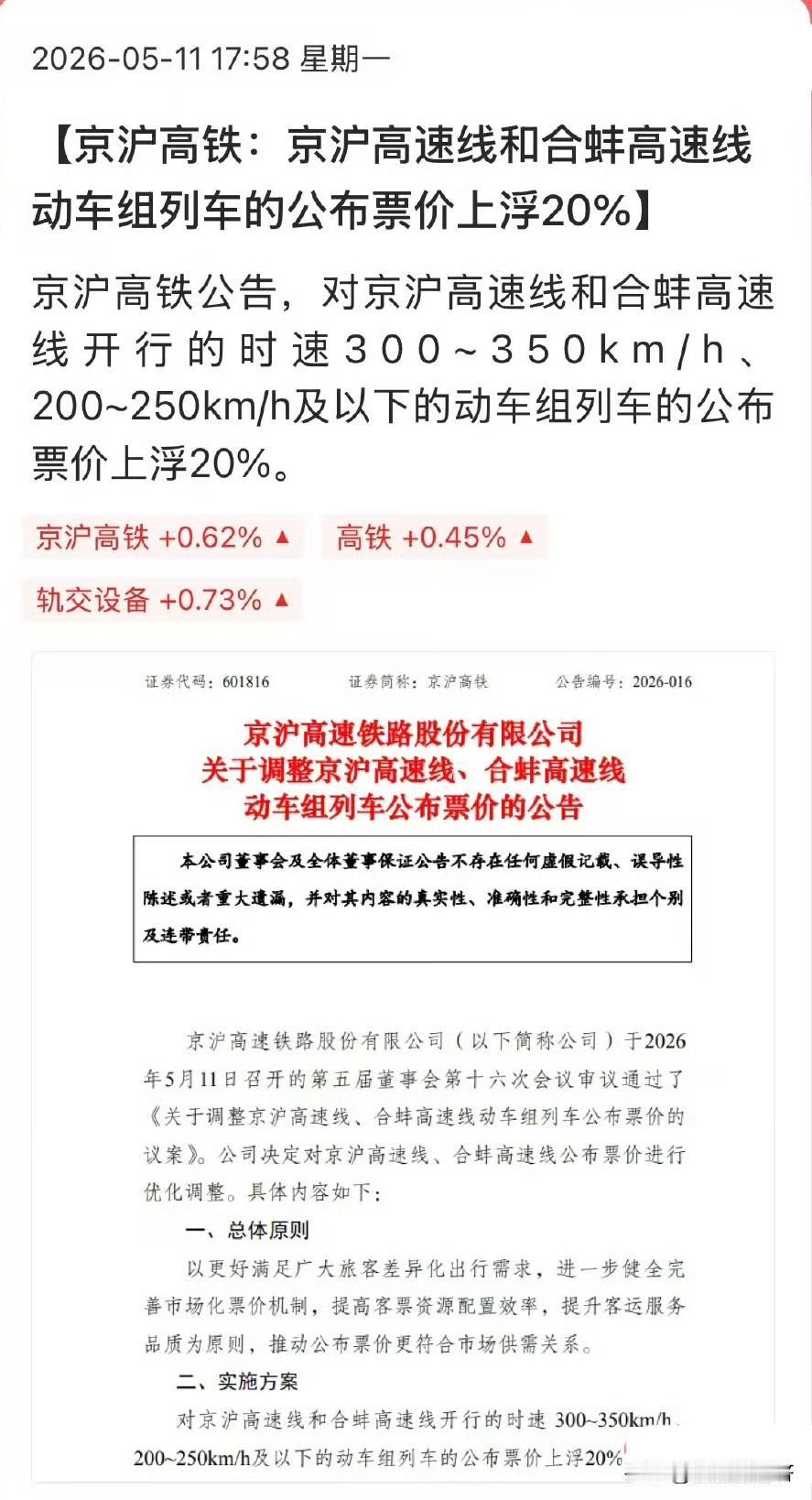 2026-05-11 17:58 星期一

【京沪高铁：京沪高速线和合蚌高速线动车组列车的公布票价上浮20%】

京沪高铁公告，对京沪高速线和合蚌高速线开行的时速300~350km/h、200~250km/h及以下的动车组列车的公布票价上浮20%。

京沪高铁 +0.62% ▲ 高铁 +0.45% ▲

轨交设备 +0.73% ▲

证券代码：601816 证券简称：京沪高铁 公告编号：2026-016

京沪高速铁路股份有限公司
关于调整京沪高速线、合蚌高速线
动车组列车公布票价的公告

本公司董事会及全体董事保证公告不存在任何虚假记载、误导性陈述或者重大遗漏，并对其内容的真实性、准确性和完整性承担个别及连带责任。

京沪高速铁路股份有限公司（以下简称公司）于2026年5月11日召开的第五届董事会第十六次会议审议通过了《关于调整京沪高速线、合蚌高速线动车组列车公布票价的议案》。公司决定对京沪高速线、合蚌高速线公布票价进行优化调整。具体内容如下：

一、总体原则

以更好满足广大旅客差异化出行需求，进一步健全完善市场化票价机制，提高客票资源配置效率，提升客运服务品质为原则，推动公布票价更符合市场供需关系。

二、实施方案

对京沪高速线和合蚌高速线开行的时速 300~350km/h、200~250km/h及以下的动车组列车的公布票价上浮20%